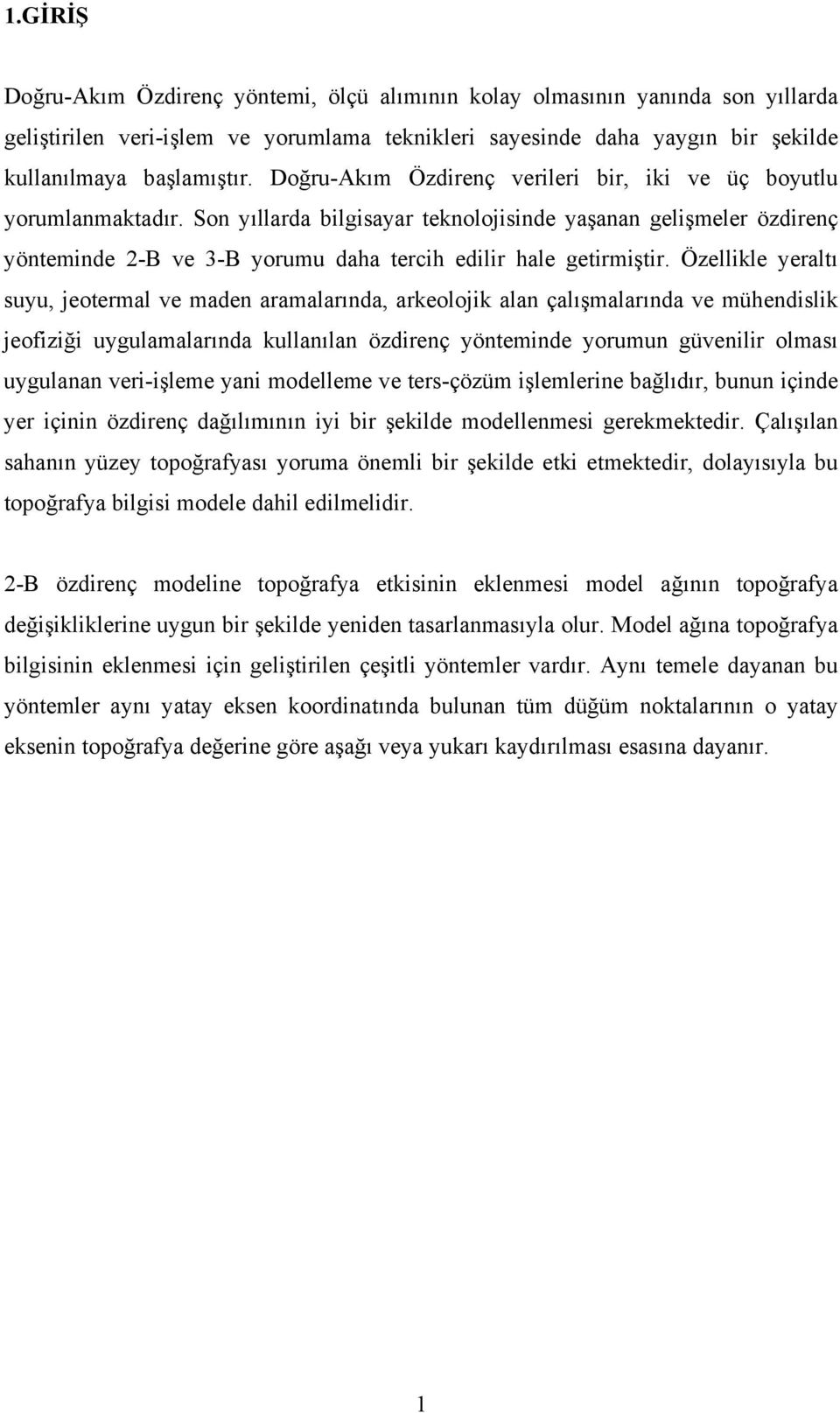 1.GİRİŞ

Doğru-Akım Özdirenç yöntemi, ölçü alımının kolay olmasının yanında son yıllarda geliştirilen veri-işlem ve yorumlama teknikleri sayesinde daha yaygın bir şekilde kullanılmaya başlamıştır. Doğru-Akım Özdirenç verileri bir, iki ve üç boyutlu yorumlanmaktadır. Son yıllarda bilgisayar teknolojisinde yaşanan gelişmeler özdirenç yönteminde 2-B ve 3-B yorumu daha tercih edilir hale getirmiştir. Özellikle yeraltı suyu, jeotermal ve maden aramalarında, arkeolojik alan çalışmalarında ve mühendislik jeofiziği uygulamalarında kullanılan özdirenç yönteminde yorumun güvenilir olması uygulanan veri-işleme yani modelleme ve ters-çözüm işlemlerine bağlıdır, bunun içinde yer içinin özdirenç dağılımının iyi bir şekilde modellenmesi gerekmektedir. Çalışılan sahanın yüzey topoğrafyası yoruma önemli bir şekilde etki etmektedir, dolayısıyla bu topoğrafya bilgisi modele dahil edilmelidir.

2-B özdirenç modeline topoğrafya etkisinin eklenmesi model ağının topoğrafya değişikliklerine uygun bir şekilde yeniden tasarlanmasıyla olur. Model ağına topoğrafya bilgisinin eklenmesi için geliştirilen çeşitli yöntemler vardır. Aynı temele dayanan bu yöntemler aynı yatay eksen koordinatında bulunan tüm düğüm noktalarının o yatay eksenin topoğrafya değerine göre aşağı veya yukarı kaydırılması esasına dayanır.

1